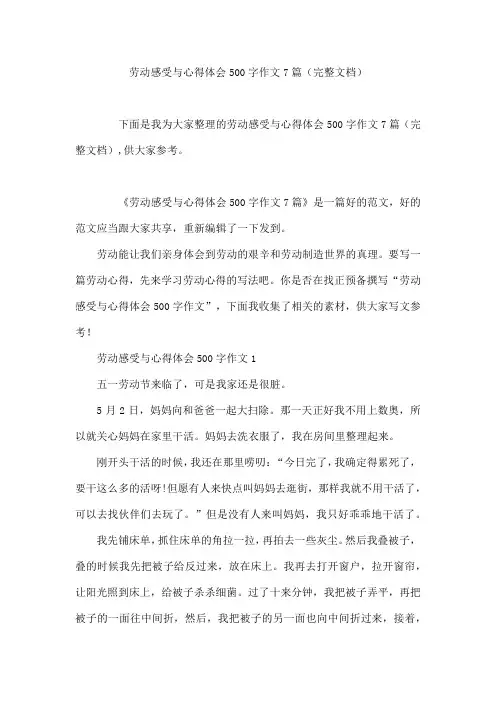 劳动感受与心得体会500字作文7篇（完整文档）

下面是我为大家整理的劳动感受与心得体会500字作文7篇（完整文档），供大家参考。

《劳动感受与心得体会500字作文7篇》是一篇好的范文，好的范文应当跟大家共享，重新编辑了一下发到。

劳动能让我们亲身体会到劳动的艰辛和劳动制造世界的真理。要写一篇劳动心得，先来学习劳动心得的写法吧。你是否在找正预备撰写“劳动感受与心得体会500字作文”，下面我收集了相关的素材，供大家写文参考！

劳动感受与心得体会500字作文1

五一劳动节来临了，可是我家还是很脏。

5月2日，妈妈向和爸爸一起大扫除。那一天正好我不用上数奥，所以就关心妈妈在家里干活。妈妈去洗衣服了，我在房间里整理起来。

刚开头干活的时候，我还在那里唠叨：“今日完了，我确定得累死了，要干这么多的活呀！但愿有人来快点叫妈妈去逛街，那样我就不用干活了，可以去找伙伴们去玩了。”但是没有人来叫妈妈，我只好乖乖地干活了。

我先铺床单，抓住床单的角拉一拉，再拍去一些灰尘。然后我叠被子，叠的时候我先把被子给反过来，放在床上。我再去打开窗户，拉开窗帘，让阳光照到床上，给被子杀杀细菌。过了十来分钟，我把被子弄平，再把被子的一面往中间折，然后，我把被子的另一面也向中间折过来，接着，